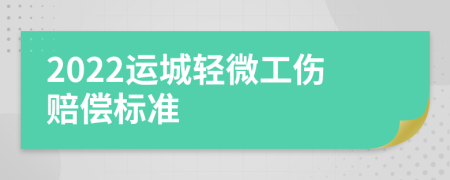 2022运城轻微工伤赔偿标准